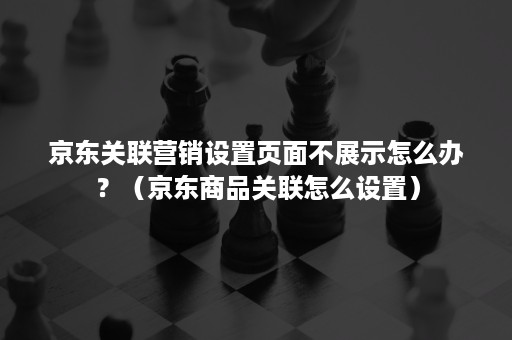 京东关联营销设置页面不展示怎么办？（京东商品关联怎么设置）